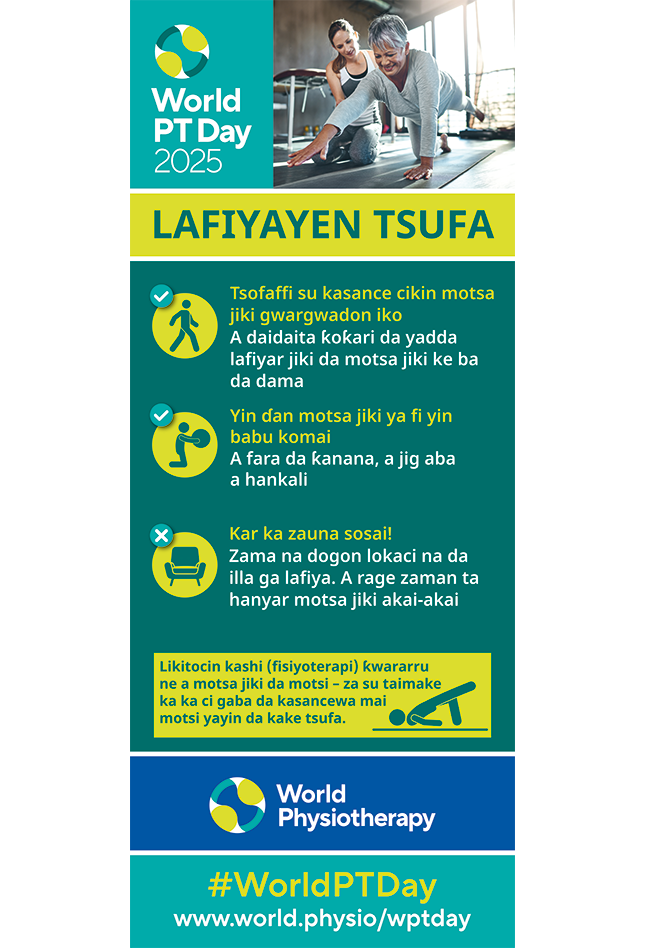 World PT Day 2025

LAFIYAYEN TSUFA

Tsofaffi su kasance cikin motsa jiki gwargwadon iko
A daidaita kokari da yadda lafiyar jiki da motsa jiki ke ba da dama

Yin dan motsa jiki ya fi yin babu komai
A fara da kanana, a jig aba a hankali

Kar ka zauna sosai!
Zama na dogon lokaci na da illa ga lafiya. A rage zaman ta hanyar motsa jiki akai-akai

Likitocin kashi (fisiyoterapi) kwararru ne a motsa jiki da motsi – za su taimake ka ka ci gaba da kasancewa mai motsi yayin da kake tsufa.

World Physiotherapy

#WorldPTDay
www.world.physio/wptday